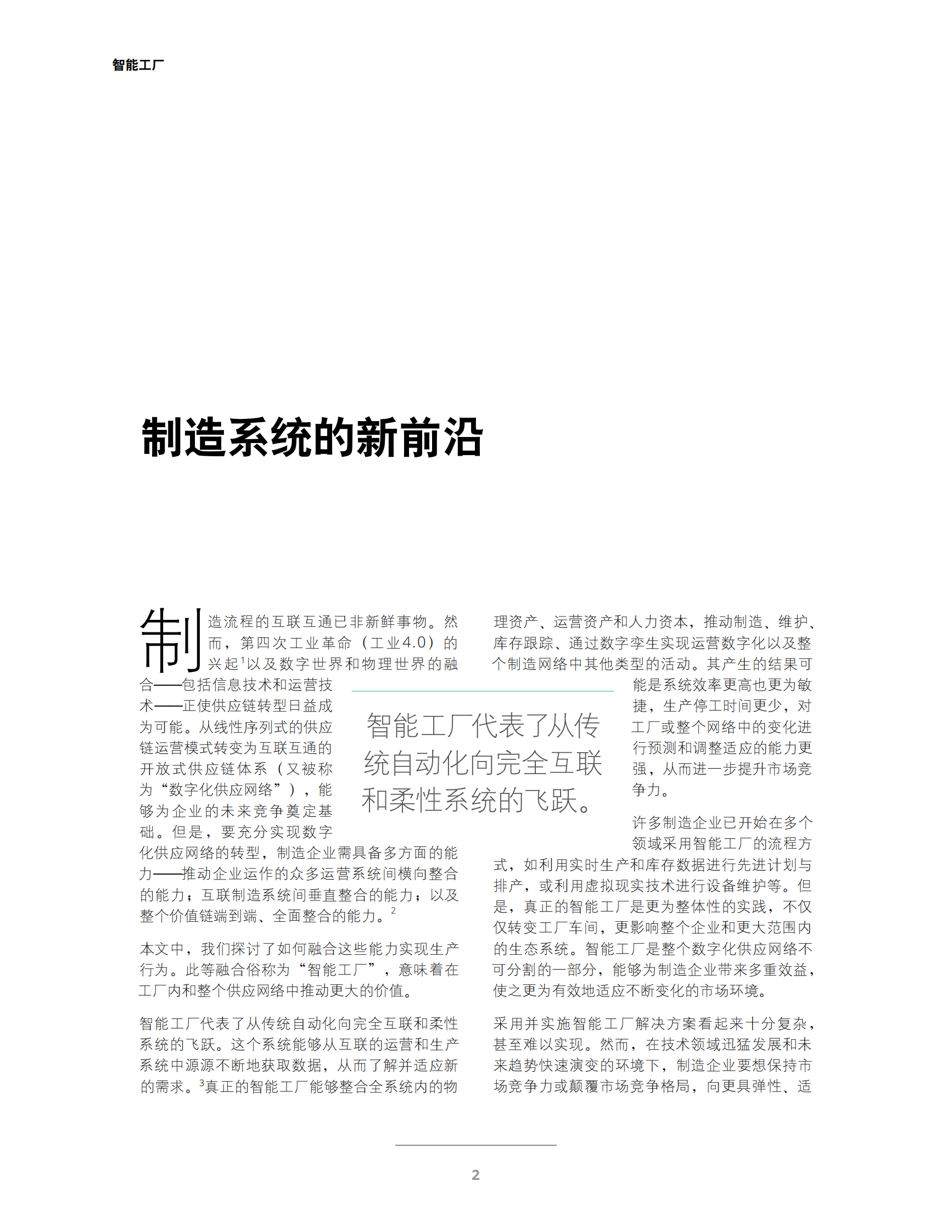 智能工厂

制造系统的新前沿

制造流程的互联互通已非新鲜事物。然而，第四次工业革命（工业4.0）的兴起$^1$以及数字世界和物理世界的融合——包括信息技术和运营技术——正使供应链转型日益成为可能。从线性序列式的供应链运营模式转变为互联互通的开放式供应链体系（又被称为“数字化供应网络”），能够为企业的未来竞争奠定基础。但是，要充分实现数字化供应网络的转型，制造企业需具备多方面的能力——推动企业运作的众多运营系统间横向整合的能力；互联制造系统间垂直整合的能力；以及整个价值链端到端、全面整合的能力。$^2$

本文中，我们探讨了如何融合这些能力实现生产行为。此等融合俗称为“智能工厂”，意味着在工厂内和整个供应网络中推动更大的价值。

智能工厂代表了从传统自动化向完全互联和柔性系统的飞跃。这个系统能够从互联的运营和生产系统中源源不断地获取数据，从而了解并适应新的需求。$^3$真正的智能工厂能够整合全系统内的物理资产、运营资产和人力资本，推动制造、维护、库存跟踪、通过数字孪生实现运营数字化以及整个制造网络中其他类型的活动。其产生的结果可能是系统效率更高也更为敏捷，生产停工时间更少，对工厂或整个网络中的变化进行预测和调整适应的能力更强，从而进一步提升市场竞争力。

智能工厂代表了从传统自动化向完全互联和柔性系统的飞跃。

许多制造企业已开始在多个领域采用智能工厂的流程方式，如利用实时生产和库存数据进行先进计划与排产，或利用虚拟现实技术进行设备维护等。但是，真正的智能工厂是更为整体性的实践，不仅仅转变工厂车间，更影响整个企业和更大范围内的生态系统。智能工厂是整个数字化供应网络不可分割的一部分，能够为制造企业带来多重效益，使之更为有效地适应不断变化的市场环境。

采用并实施智能工厂解决方案看起来十分复杂，甚至难以实现。然而，在技术领域迅猛发展和未来趋势快速演变的环境下，制造企业要想保持市场竞争力或颠覆市场竞争格局，向更具弹性、适

2